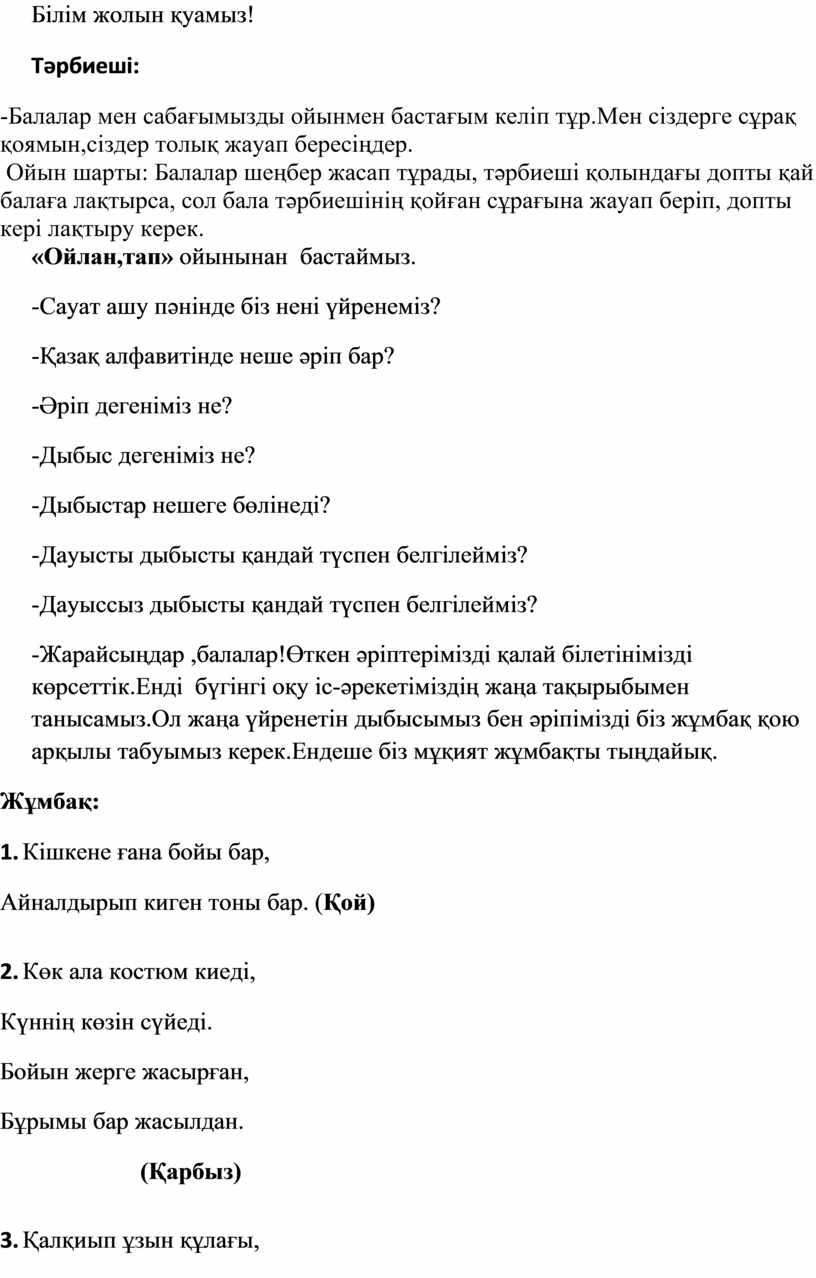 Білім жолын қуамыз!

Тәрбиеші:

-Балалар мен сабағымызды ойынмен бастағым келіп тұр.Мен сіздерге сұрақ қоямын,сіздер толық жауап бересіңдер.

Ойын шарты: Балалар шеңбер жасап тұрады, тәрбиеші қолындағы допты қай балаға лақтырса, сол бала тәрбиешінің қойған сұрағына жауап беріп, допты кері лақтыру керек.

«Ойлан,тап» ойынынан бастаймыз.

-Сауат ашу пәнінде біз нені үйренеміз?

-Қазақ алфавитінде неше әріп бар?

-Әріп дегеніміз не?

-Дыбыс дегеніміз не?

-Дыбыстар нешеге бөлінеді?

-Дауысты дыбысты қандай түспен белгілейміз?

-Дауыссыз дыбысты қандай түспен белгілейміз?

-Жарайсыңдар ,балалар!Өткен әріптерімізді қалай білетінімізді көрсеттік.Енді бүгінгі оқу іс-әрекетіміздің жаңа тақырыбымен танысамыз.Ол жаңа үйренетін дыбысымыз бен әріпімізді біз жұмбақ қою арқылы табуымыз керек.Ендеше біз мұқият жұмбақты тыңдайық.

Жұмбақ:

1. Кішкене ғана бойы бар,

Айналдырып киген тоны бар. (Қой)

2. Көк ала костюм киеді,

Күннің көзін сүйеді.

Бойын жерге жасырған,

Бұрымы бар жасылдан.

(Қарбыз)

3. Қалқиып ұзын құлағы,